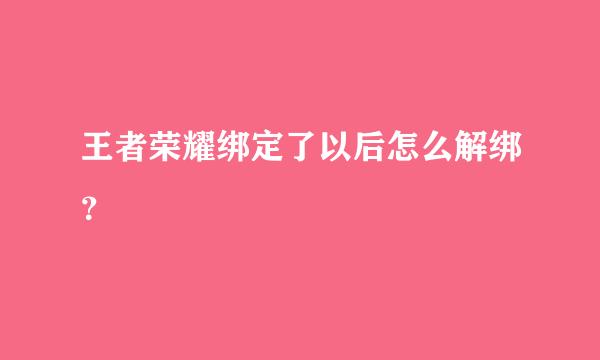 王者荣耀绑定了以后怎么解绑?